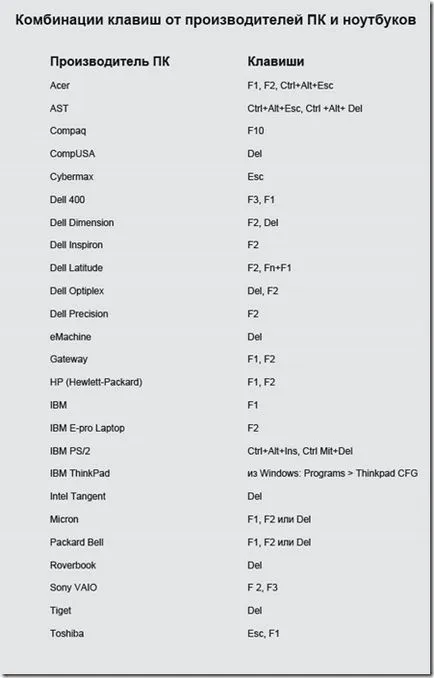 Комбинации клавиш от производителей ПК и ноутбуков

| Производитель ПК | Клавиши |
|---|---|
| Acer | F1, F2, Ctrl+Alt+Esc |
| AST | Ctrl+Alt+Esc, Ctrl +Alt+ Del |
| Compaq | F10 |
| CompUSA | Del |
| Cybermax | Esc |
| Dell 400 | F3, F1 |
| Dell Dimension | F2, Del |
| Dell Inspiron | F2 |
| Dell Latitude | F2, Fn+F1 |
| Dell Optiplex | Del, F2 |
| Dell Precision | F2 |
| eMachine | Del |
| Gateway | F1, F2 |
| HP (Hewlett-Packard) | F1, F2 |
| IBM | F1 |
| IBM E-pro Laptop | F2 |
| IBM PS/2 | Ctrl+Alt+Ins, Ctrl Mit+Del |
| IBM ThinkPad | из Windows: Programs > Thinkpad CFG |
| Intel Tangent | Del |
| Micron | F1, F2 или Del |
| Packard Bell | F1, F2 или Del |
| Roverbook | Del |
| Sony VAIO | F 2, F3 |
| Tiget | Del |
| Toshiba | Esc, F1 |